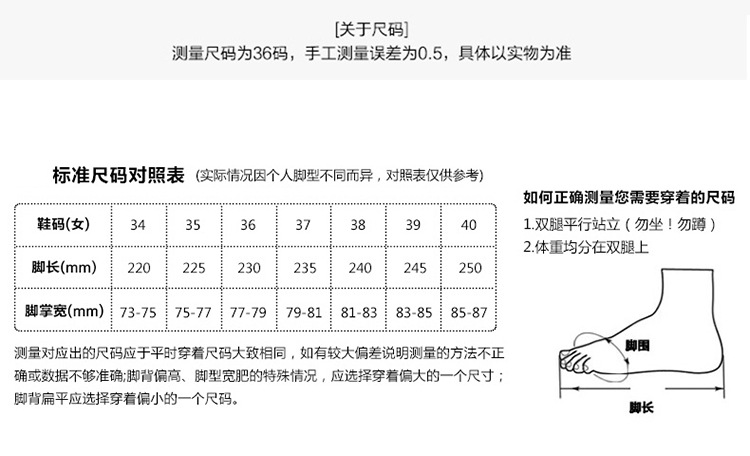 [关于尺码]
测量尺码为36码，手工测量误差为0.5，具体以实物为准

标准尺码对照表 (实际情况因个人脚型不同而异，对照表仅供参考)

| 鞋码(女) | 34 | 35 | 36 | 37 | 38 | 39 | 40 |
|---|---|---|---|---|---|---|---|
| 脚长(mm) | 220 | 225 | 230 | 235 | 240 | 245 | 250 |
| 脚掌宽(mm) | 73-75 | 75-77 | 77-79 | 79-81 | 81-83 | 83-85 | 85-87 |

测量对应出的尺码应于平时穿着尺码大致相同，如有较大偏差说明测量的方法不正确或数据不够准确;脚背偏高、脚型宽肥的特殊情况，应选择穿着偏大的一个尺寸；脚背扁平应选择穿着偏小的一个尺码。

如何正确测量您需要穿着的尺码
1.双腿平行站立（勿坐！勿蹲）
2.体重均分在双腿上

脚围
脚长